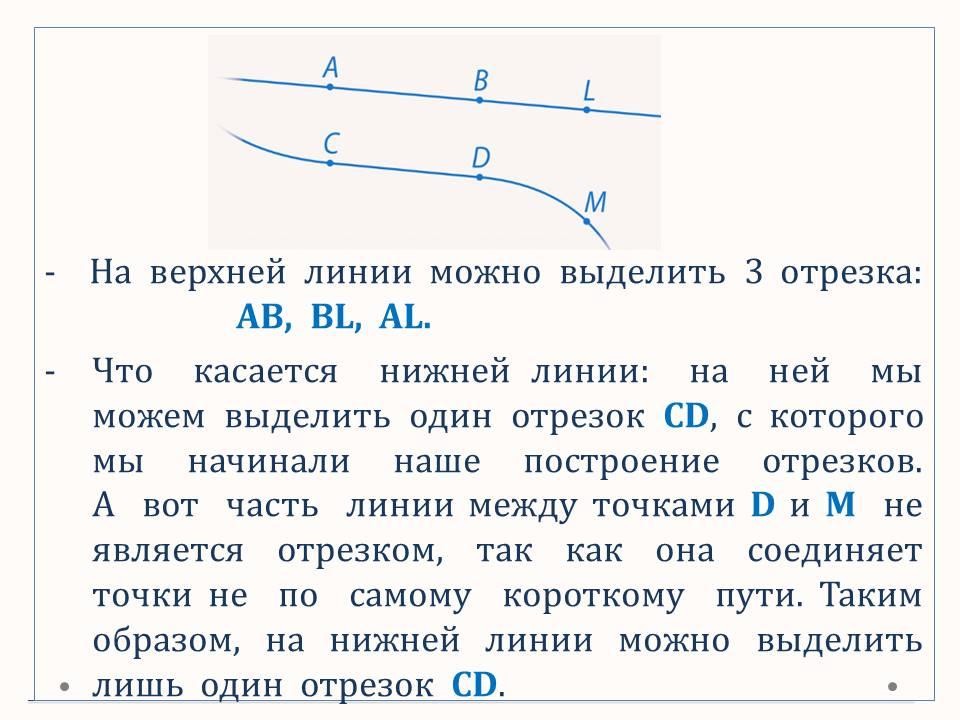 A B L
C D M

- На верхней линии можно выделить 3 отрезка: AB, BL, AL.

- Что касается нижней линии: на ней мы можем выделить один отрезок CD, с которого мы начинали наше построение отрезков. А вот часть линии между точками D и M не является отрезком, так как она соединяет точки не по самому короткому пути. Таким образом, на нижней линии можно выделить лишь один отрезок CD.